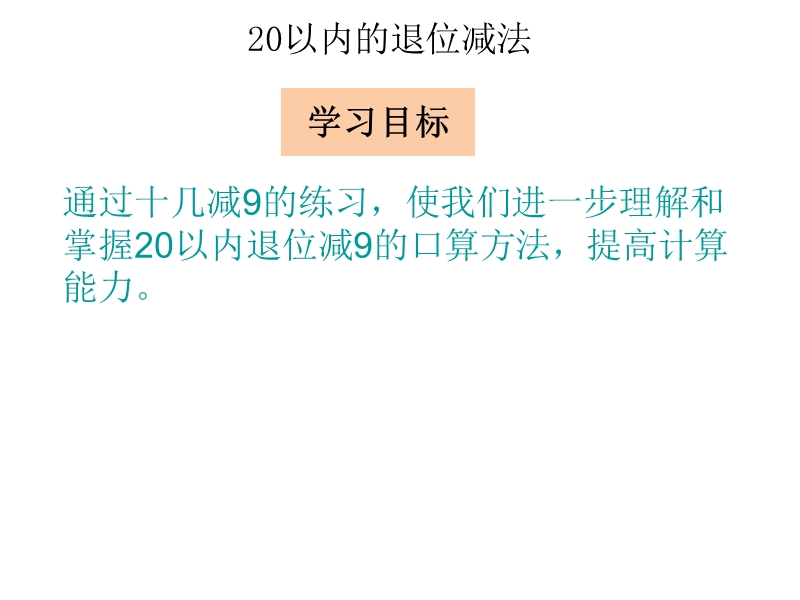 20以内的退位减法

学习目标

通过十几减9的练习，使我们进一步理解和掌握20以内退位减9的口算方法，提高计算能力。